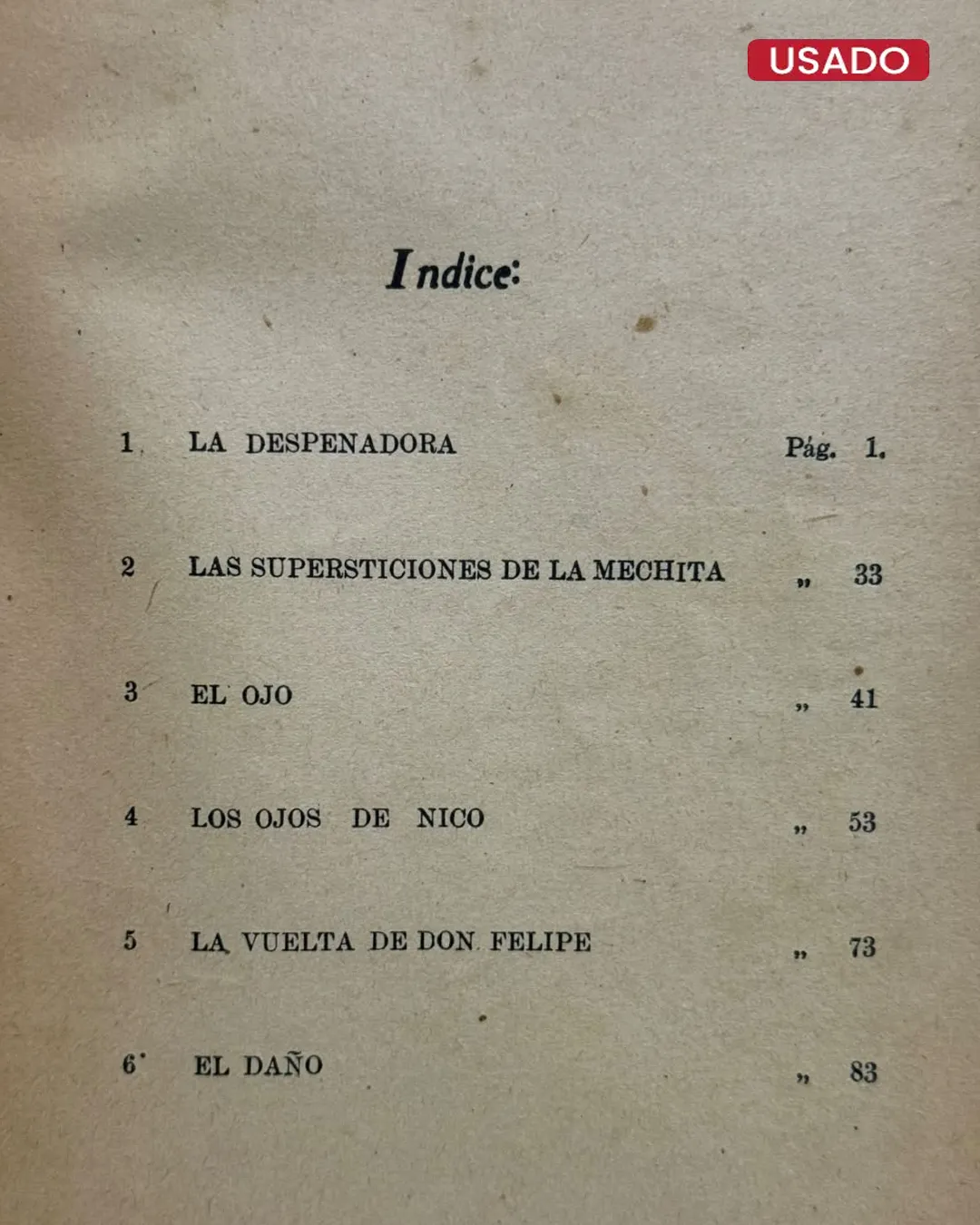 USADO

Indice:

1 LA DESPENADORA Pág. 1.

2 LAS SUPERSTICIONES DE LA MECHITA " 33

3 EL OJO " 41

4 LOS OJOS DE NICO " 53

5 LA VUELTA DE DON FELIPE " 73

6 EL DAÑO " 83